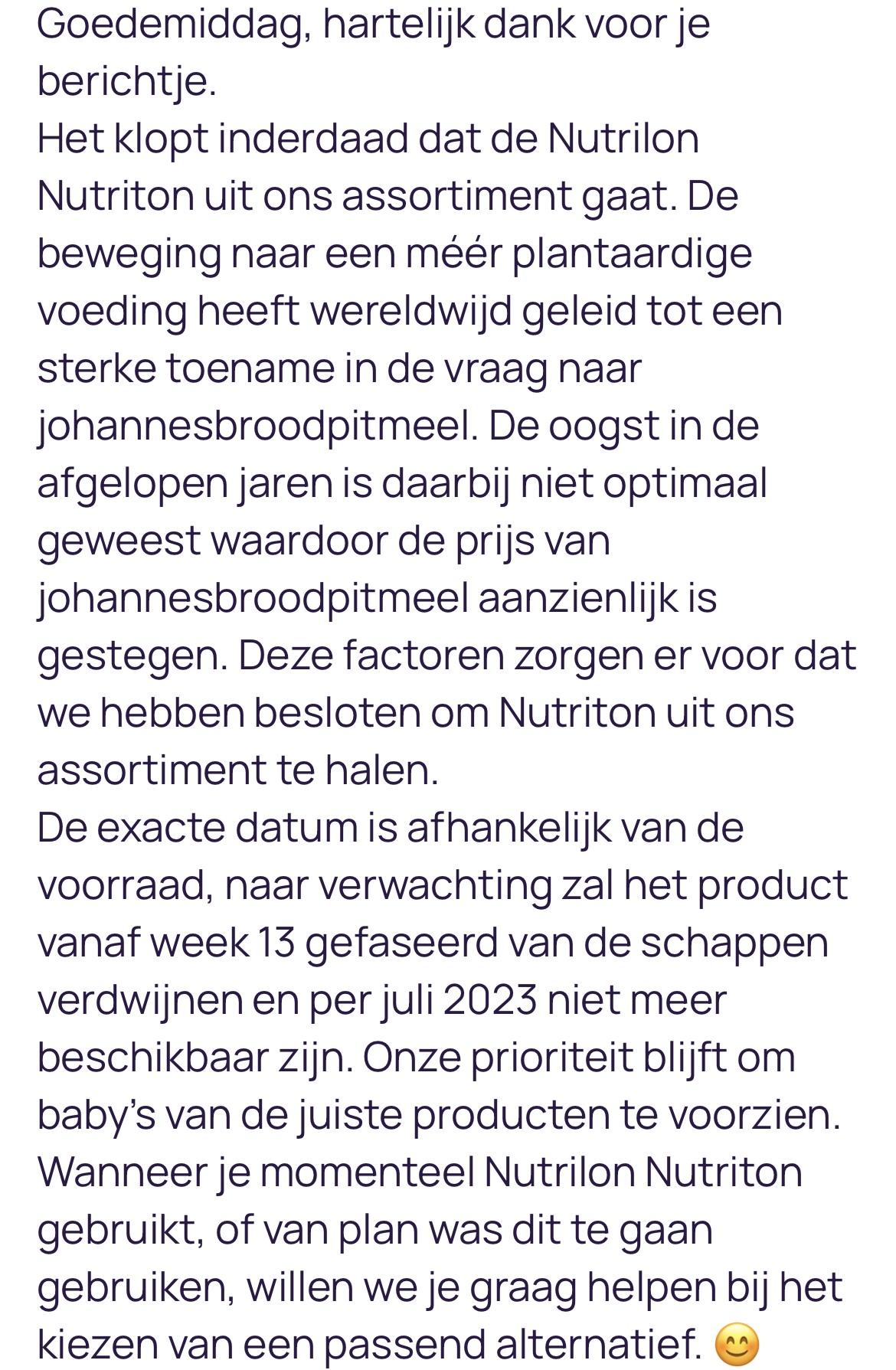 Goedemiddag, hartelijk dank voor je berichtje.
Het klopt inderdaad dat de Nutrilon Nutriton uit ons assortiment gaat. De beweging naar een méér plantaardige voeding heeft wereldwijd geleid tot een sterke toename in de vraag naar johannesbroodpitmeel. De oogst in de afgelopen jaren is daarbij niet optimaal geweest waardoor de prijs van johannesbroodpitmeel aanzienlijk is gestegen. Deze factoren zorgen er voor dat we hebben besloten om Nutriton uit ons assortiment te halen.
De exacte datum is afhankelijk van de voorraad, naar verwachting zal het product vanaf week 13 gefaseerd van de schappen verdwijnen en per juli 2023 niet meer beschikbaar zijn. Onze prioriteit blijft om baby's van de juiste producten te voorzien. Wanneer je momenteel Nutrilon Nutriton gebruikt, of van plan was dit te gaan gebruiken, willen we je graag helpen bij het kiezen van een passend alternatief. 😊